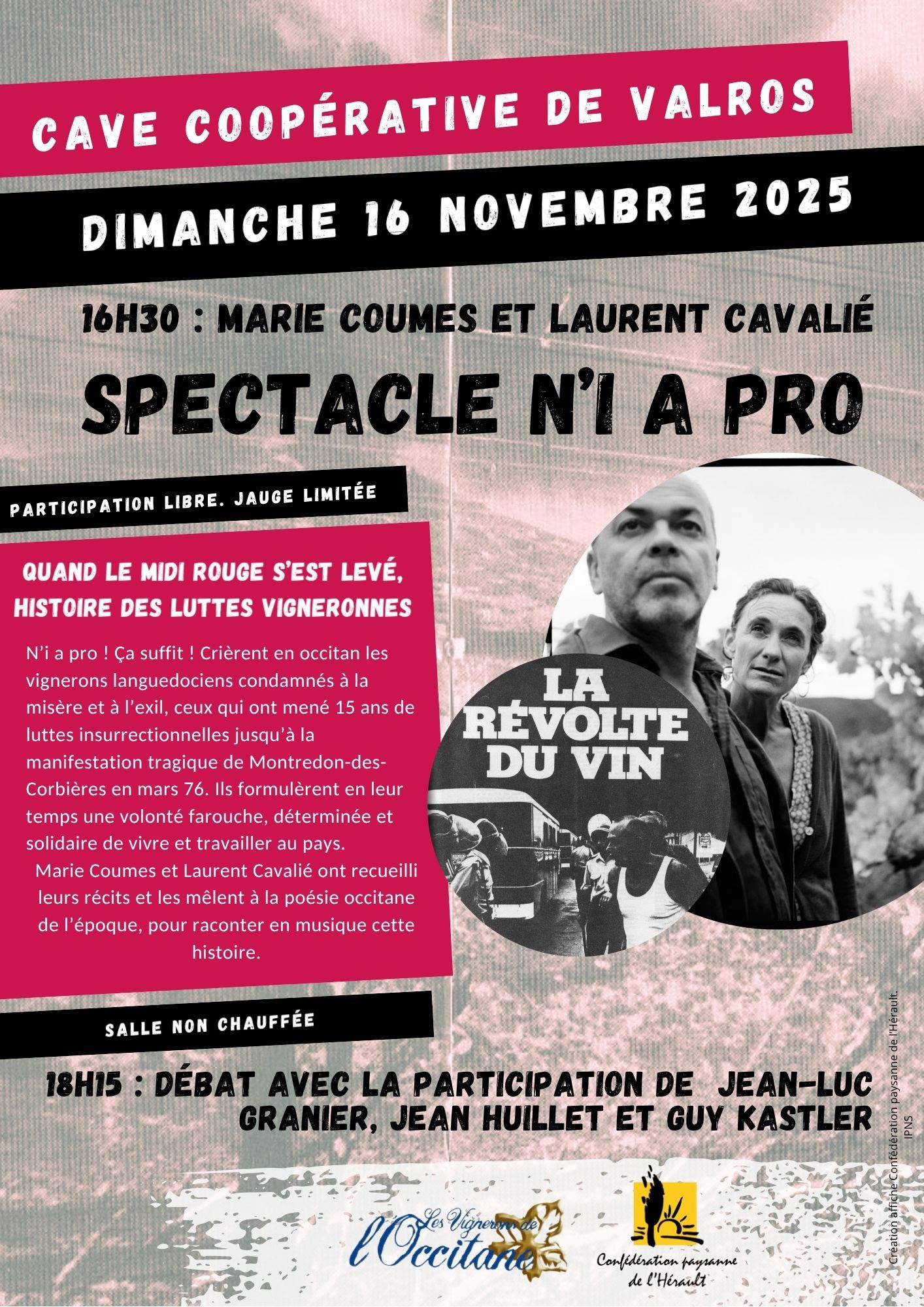 CAVE COOPÉRATIVE DE VALROS

DIMANCHE 16 NOVEMBRE 2025

16H30 : MARIE COUMES ET LAURENT CAVALIÉ

SPECTACLE N'I A PRO

PARTICIPATION LIBRE. JAUGE LIMITÉE

QUAND LE MIDI ROUGE S'EST LEVÉ, HISTOIRE DES LUTTES VIGNERONNES

N'i a pro ! Ça suffit ! Crièrent en occitan les vignerons languedociens condamnés à la misère et à l'exil, ceux qui ont mené 15 ans de luttes insurrectionnelles jusqu'à la manifestation tragique de Montredon-des-Corbières en mars 76. Ils formulèrent en leur temps une volonté farouche, déterminée et solidaire de vivre et travailler au pays.

Marie Coumes et Laurent Cavalié ont recueilli leurs récits et les mêlent à la poésie occitane de l'époque, pour raconter en musique cette histoire.

LA RÉVOLTE DU VIN

SALLE NON CHAUFFÉE

18H15 : DÉBAT AVEC LA PARTICIPATION DE JEAN-LUC GRANIER, JEAN HUILLET ET GUY KASTLER

Les Vignerons de l'Occitane

Confédération paysanne de l'Hérault

Création affiche Confédération paysanne de l'Hérault. IPNS